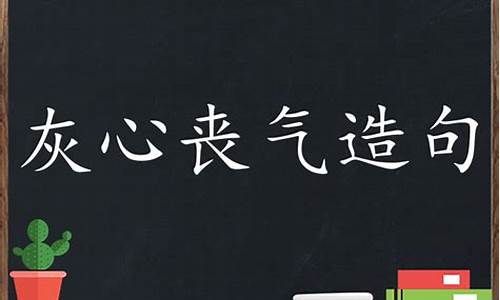 灰心丧气造句